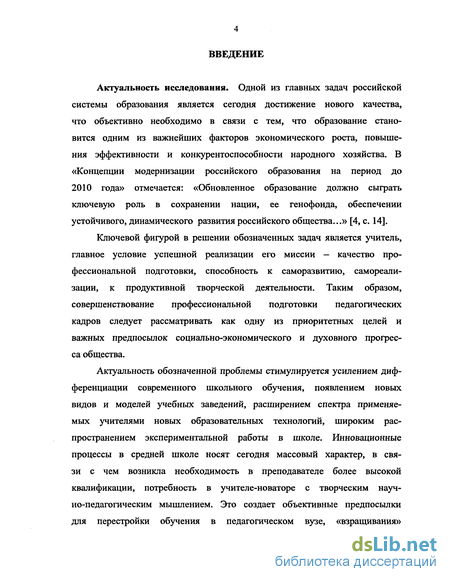 4

ВВЕДЕНИЕ

Актуальность исследования. Одной из главных задач российской системы образования является сегодня достижение нового качества, что объективно необходимо в связи с тем, что образование становится одним из важнейших факторов экономического роста, повышения эффективности и конкурентоспособности народного хозяйства. В «Концепции модернизации российского образования на период до 2010 года» отмечается: «Обновленное образование должно сыграть ключевую роль в сохранении нации, ее генофонда, обеспечении устойчивого, динамического развития российского общества…» [4, с. 14].

Ключевой фигурой в решении обозначенных задач является учитель, главное условие успешной реализации его миссии – качество профессиональной подготовки, способность к саморазвитию, самореализации, к продуктивной творческой деятельности. Таким образом, совершенствование профессиональной подготовки педагогических кадров следует рассматривать как одну из приоритетных целей и важных предпосылок социально-экономического и духовного прогресса общества.

Актуальность обозначенной проблемы стимулируется усилением дифференциации современного школьного обучения, появлением новых видов и моделей учебных заведений, расширением спектра применяемых учителями новых образовательных технологий, широким распространением экспериментальной работы в школе. Инновационные процессы в средней школе носят сегодня массовый характер, в связи с чем возникла необходимость в преподавателе более высокой квалификации, потребность в учителе-новаторе с творческим научно-педагогическим мышлением. Это создает объективные предпосылки для перестройки обучения в педагогическом вузе, «взращивания»

dsLib.net
библиотека диссертаций